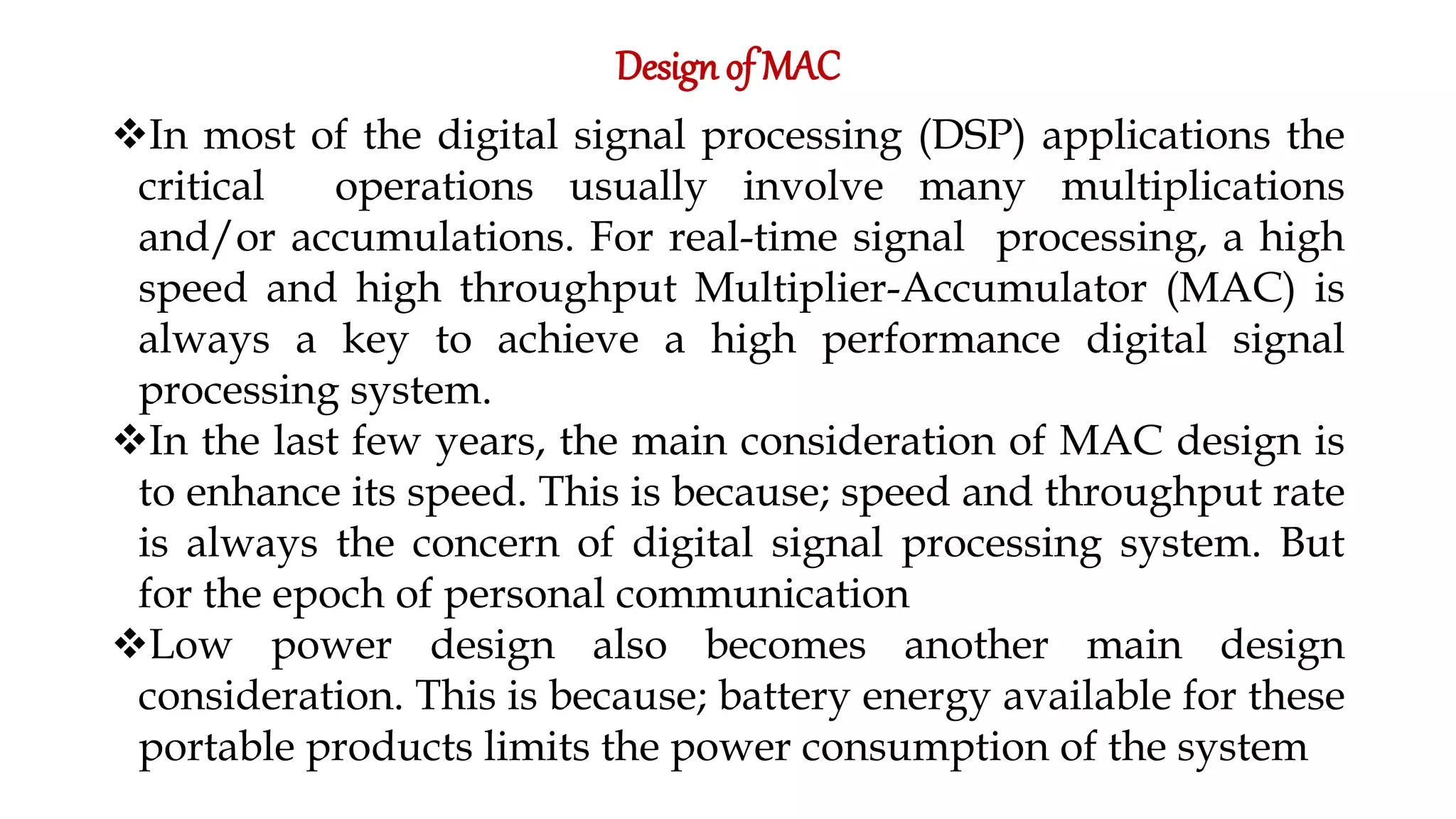 Design of MAC

❖In most of the digital signal processing (DSP) applications the critical operations usually involve many multiplications and/or accumulations. For real-time signal processing, a high speed and high throughput Multiplier-Accumulator (MAC) is always a key to achieve a high performance digital signal processing system.

❖In the last few years, the main consideration of MAC design is to enhance its speed. This is because; speed and throughput rate is always the concern of digital signal processing system. But for the epoch of personal communication

❖Low power design also becomes another main design consideration. This is because; battery energy available for these portable products limits the power consumption of the system